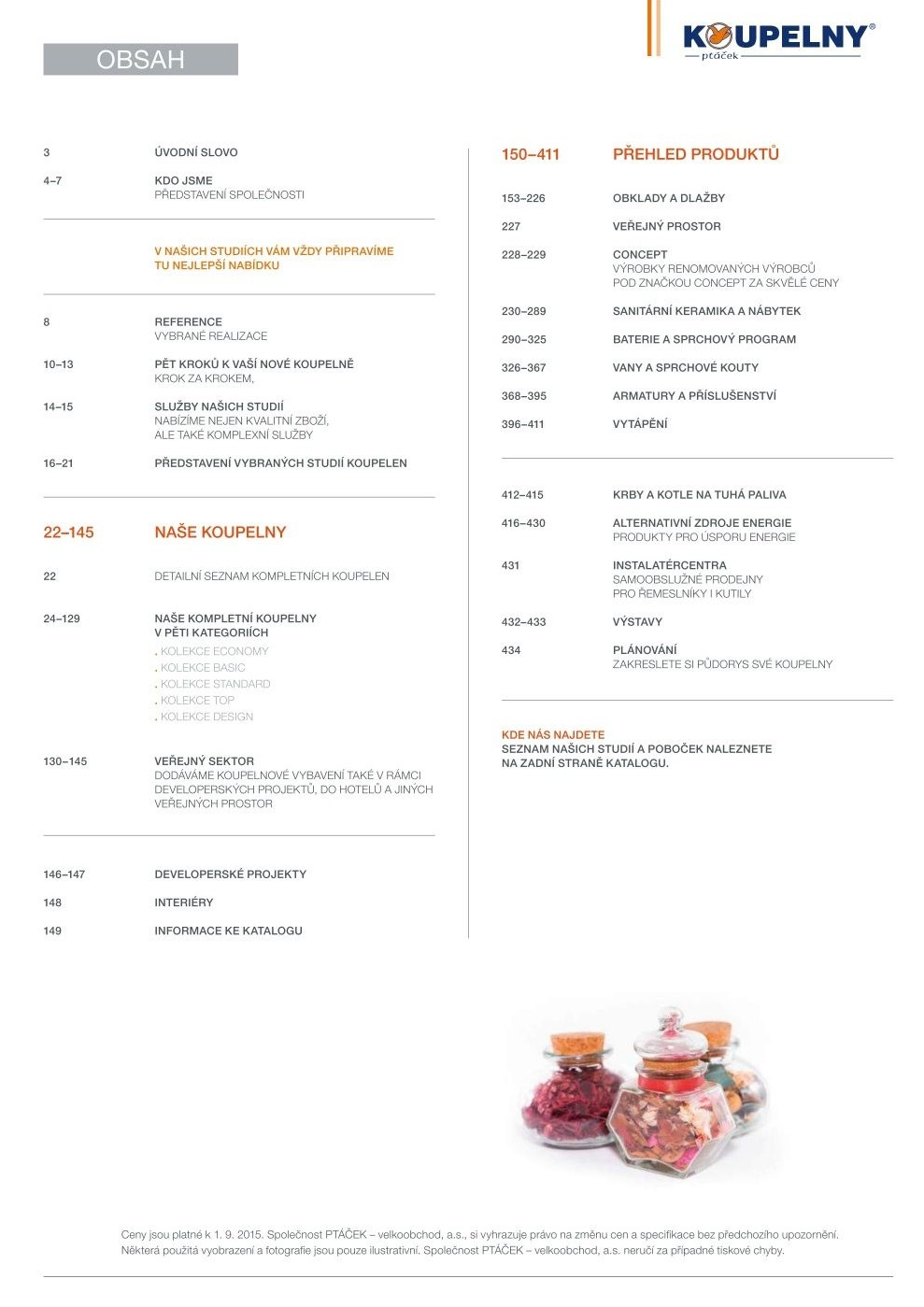 OBSAH

KOUPELNY®
ptáček

3 ÚVODNÍ SLOVO

4–7 KDO JSME
PŘEDSTAVENÍ SPOLEČNOSTI

V NAŠICH STUDIÍCH VÁM VŽDY PŘIPRAVÍME TU NEJLEPŠÍ NABÍDKU

8 REFERENCE
VYBRANÉ REALIZACE

10–13 PĚT KROKŮ K VAŠÍ NOVÉ KOUPELNĚ
KROK ZA KROKEM,

14–15 SLUŽBY NAŠICH STUDIÍ
NABÍZÍME NEJEN KVALITNÍ ZBOŽÍ, ALE TAKÉ KOMPLEXNÍ SLUŽBY

16–21 PŘEDSTAVENÍ VYBRANÝCH STUDIÍ KOUPELEN

22–145 NAŠE KOUPELNY

22 DETAILNÍ SEZNAM KOMPLETNÍCH KOUPELEN

24–129 NAŠE KOMPLETNÍ KOUPELNY V PĚTI KATEGORIÍCH
. KOLEKCE ECONOMY
. KOLEKCE BASIC
. KOLEKCE STANDARD
. KOLEKCE TOP
. KOLEKCE DESIGN

130–145 VEŘEJNÝ SEKTOR
DODÁVÁME KOUPELNOVÉ VYBAVENÍ TAKÉ V RÁMCI DEVELOPERSKÝCH PROJEKTŮ, DO HOTELŮ A JINÝCH VEŘEJNÝCH PROSTOR

146–147 DEVELOPERSKÉ PROJEKTY

148 INTERIÉRY

149 INFORMACE KE KATALOGU

150–411 PŘEHLED PRODUKTŮ

153–226 OBKLADY A DLAŽBY

227 VEŘEJNÝ PROSTOR

228–229 CONCEPT
VÝROBKY RENOMOVANÝCH VÝROBCŮ POD ZNAČKOU CONCEPT ZA SKVĚLÉ CENY

230–289 SANITÁRNÍ KERAMIKA A NÁBYTEK

290–325 BATERIE A SPRCHOVÝ PROGRAM

326–367 VANY A SPRCHOVÉ KOUTY

368–395 ARMATURY A PŘÍSLUŠENSTVÍ

396–411 VYTÁPĚNÍ

412–415 KRBY A KOTLE NA TUHÁ PALIVA

416–430 ALTERNATIVNÍ ZDROJE ENERGIE
PRODUKTY PRO ÚSPORU ENERGIE

431 INSTALATÉRCENTRA
SAMOOBSLUŽNÉ PRODEJNY PRO ŘEMESLNÍKY I KUTILY

432–433 VÝSTAVY

434 PLÁNOVÁNÍ
ZAKRESLETE SI PŮDORYS SVÉ KOUPELNY

KDE NÁS NAJDETE
SEZNAM NAŠICH STUDIÍ A POBOČEK NALEZNETE NA ZADNÍ STRANĚ KATALOGU.

Ceny jsou platné k 1. 9. 2015. Společnost PTÁČEK – velkoobchod, a.s., si vyhrazuje právo na změnu cen a specifikace bez předchozího upozornění. Některá použitá vyobrazení a fotografie jsou pouze ilustrativní. Společnost PTÁČEK – velkoobchod, a.s. neručí za případné tiskové chyby.